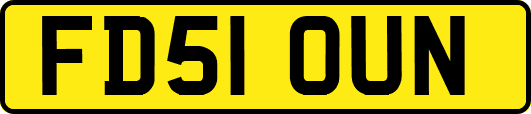 FD51 OUN